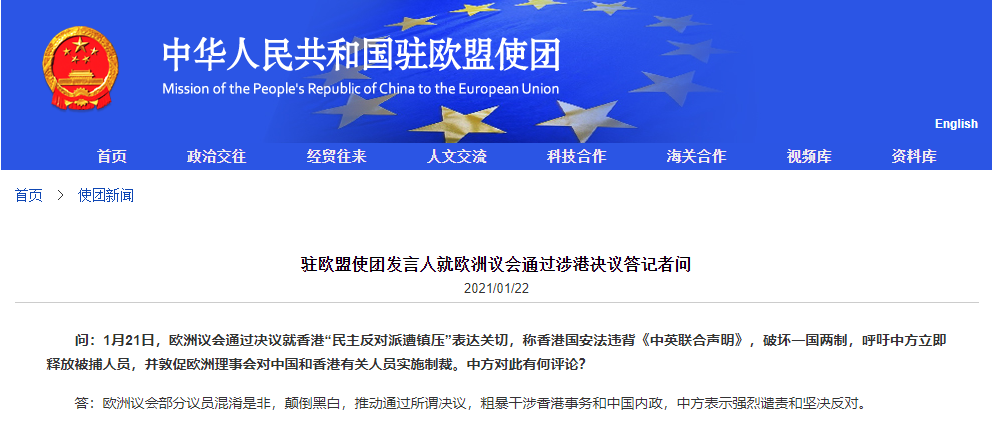 中华人民共和国驻欧盟使团
Mission of the People's Republic of China to the European Union

English

首页 政治交往 经贸往来 人文交流 科技合作 海关合作 视频库 资料库

首页 > 使团新闻

驻欧盟使团发言人就欧洲议会通过涉港决议答记者问
2021/01/22

问：1月21日，欧洲议会通过决议就香港“民主反对派遭镇压”表达关切，称香港国安法违背《中英联合声明》，破坏一国两制，呼吁中方立即释放被捕人员，并敦促欧洲理事会对中国和香港有关人员实施制裁。中方对此有何评论？

答：欧洲议会部分议员混淆是非，颠倒黑白，推动通过所谓决议，粗暴干涉香港事务和中国内政，中方表示强烈谴责和坚决反对。